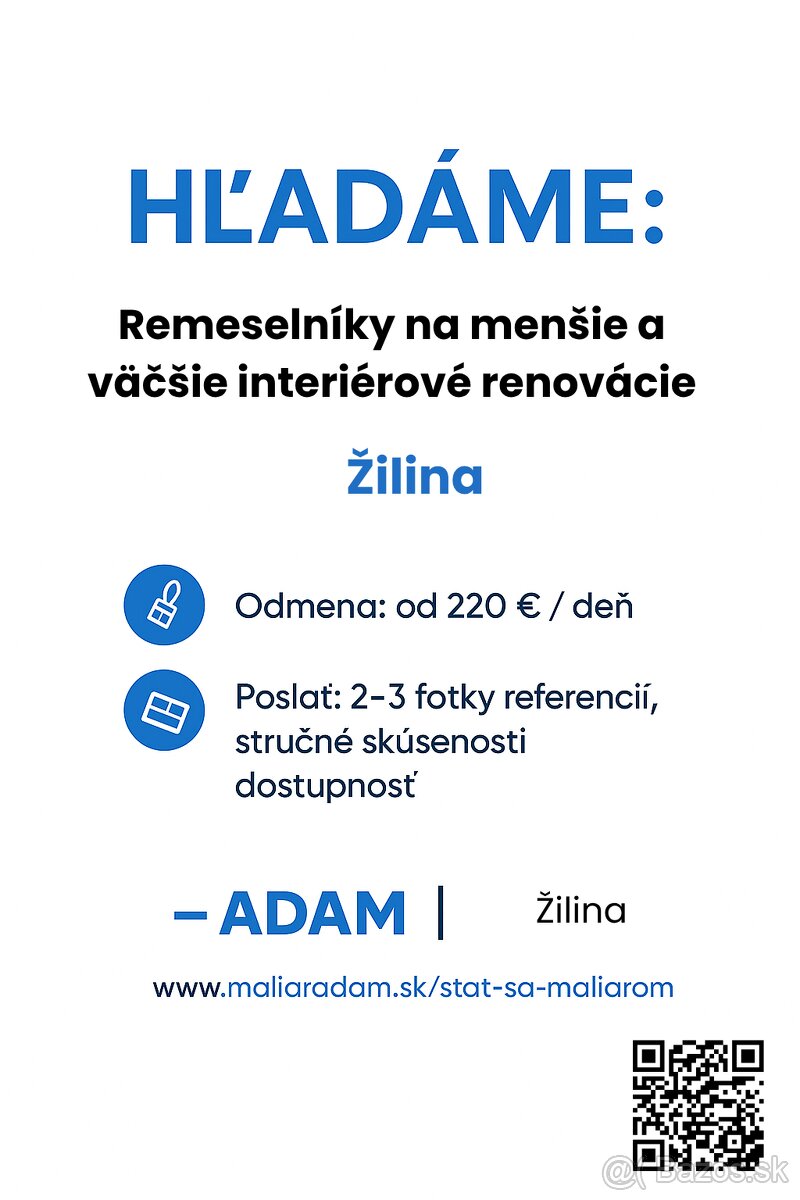 HĽADÁME:

Remeselníky na menšie a väčšie interiérové renovácie

Žilina

Odmena: od 220 € / deň

Poslať: 2-3 fotky referencií, stručné skúsenosti dostupnosť

– ADAM | Žilina

www.maliaradam.sk/stat-sa-maliarom

Bazos.sk